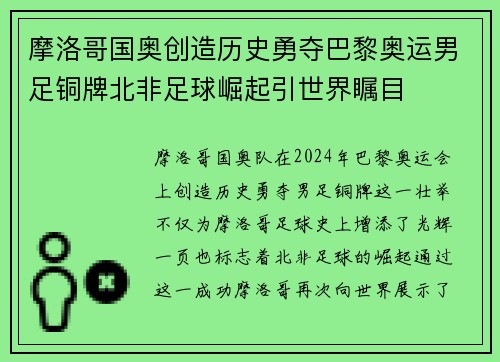 摩洛哥国奥创造历史勇夺巴黎奥运男足铜牌北非足球崛起引世界瞩目

摩洛哥国奥队在2024年巴黎奥运会上创造历史勇夺男足铜牌这一壮举不仅为摩洛哥足球史上增添了光辉一页也标志着北非足球的崛起通过这一成功摩洛哥再次向世界展示了